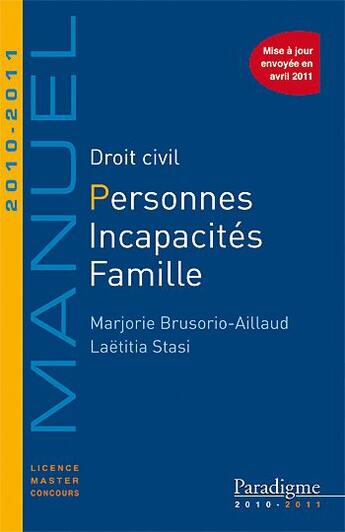 2010-2011

MANUEL

Mise à jour envoyée en avril 2011

Droit civil

Personnes
Incapacités
Famille

Marjorie Brusorio-Aillaud
Laëtitia Stasi

LICENCE
MASTER
CONCOURS

Paradigme
2010-2011